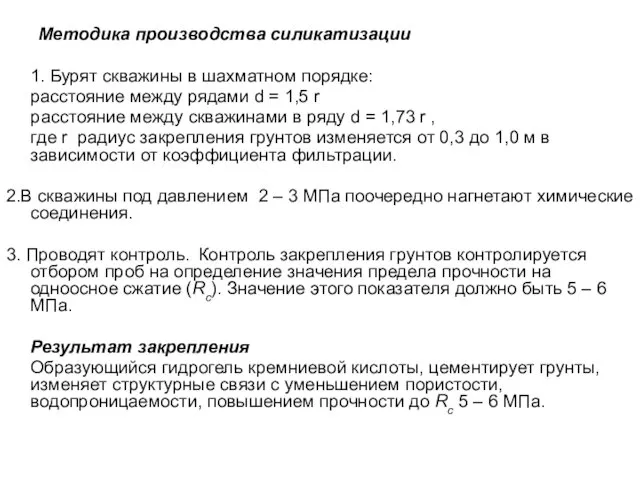 Методика производства силикатизации

1. Бурят скважины в шахматном порядке:
расстояние между рядами d = 1,5 r
расстояние между скважинами в ряду d = 1,73 r ,
где r радиус закрепления грунтов изменяется от 0,3 до 1,0 м в зависимости от коэффициента фильтрации.

2.В скважины под давлением 2 – 3 МПа поочередно нагнетают химические соединения.

3. Проводят контроль. Контроль закрепления грунтов контролируется отбором проб на определение значения предела прочности на одноосное сжатие ($R_c$). Значение этого показателя должно быть 5 – 6 МПа.

Результат закрепления
Образующийся гидрогель кремниевой кислоты, цементирует грунты, изменяет структурные связи с уменьшением пористости, водопроницаемости, повышением прочности до $R_c$ 5 – 6 МПа.